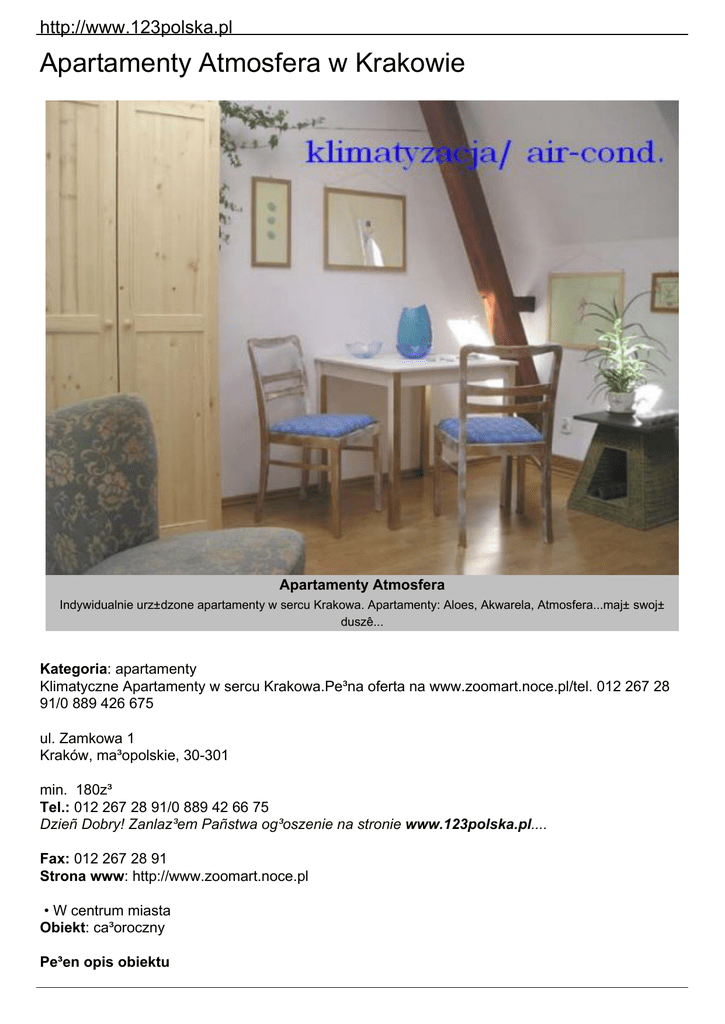 http://www.123polska.pl

Apartamenty Atmosfera w Krakowie

klimatyzacja/ air-cond.

Apartamenty Atmosfera

Indywidualnie urz±dzone apartamenty w sercu Krakowa. Apartamenty: Aloes, Akwarela, Atmosfera...maj± swoj± duszê...

Kategoria: apartamenty
Klimatyczne Apartamenty w sercu Krakowa.Pe³na oferta na www.zoomart.noce.pl/tel. 012 267 28 91/0 889 426 675

ul. Zamkowa 1
Kraków, ma³opolskie, 30-301

min. 180z³
Tel.: 012 267 28 91/0 889 42 66 75
Dzieñ Dobry! Zanlaz³em Pañstwa og³oszenie na stronie www.123polska.pl....

Fax: 012 267 28 91
Strona www: http://www.zoomart.noce.pl

• W centrum miasta
Obiekt: ca³oroczny

Pe³en opis obiektu